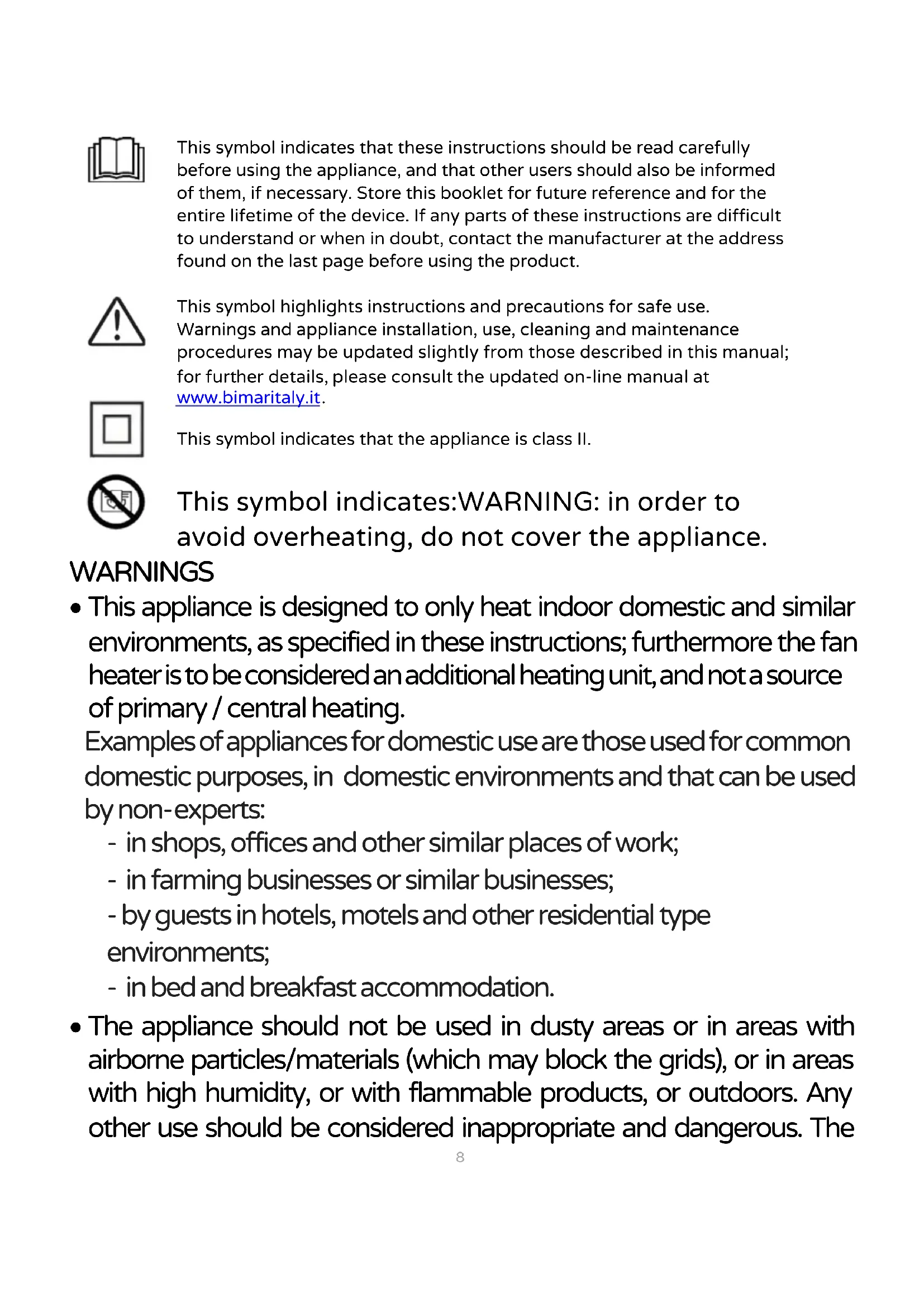 This symbol indicates that these instructions should be read carefully before using the appliance, and that other users should also be informed of them, if necessary. Store this booklet for future reference and for the entire lifetime of the device. If any parts of these instructions are difficult to understand or when in doubt, contact the manufacturer at the address found on the last page before using the product.

This symbol highlights instructions and precautions for safe use. Warnings and appliance installation, use, cleaning and maintenance procedures may be updated slightly from those described in this manual; for further details, please consult the updated on-line manual at www.bimaritaly.it.

This symbol indicates that the appliance is class II.

This symbol indicates:WARNING: in order to avoid overheating, do not cover the appliance.

WARNINGS

• This appliance is designed to only heat indoor domestic and similar environments, as specified in these instructions; furthermore the fan heater is to be considered an additional heating unit, and not a source of primary / central heating.

Examples of appliances for domestic use are those used for common domestic purposes, in domestic environments and that can be used by non-experts:

- in shops, offices and other similar places of work;
- in farming businesses or similar businesses;
- by guests in hotels, motels and other residential type environments;
- in bed and breakfast accommodation.

• The appliance should not be used in dusty areas or in areas with airborne particles/materials (which may block the grids), or in areas with high humidity, or with flammable products, or outdoors. Any other use should be considered inappropriate and dangerous. The

8